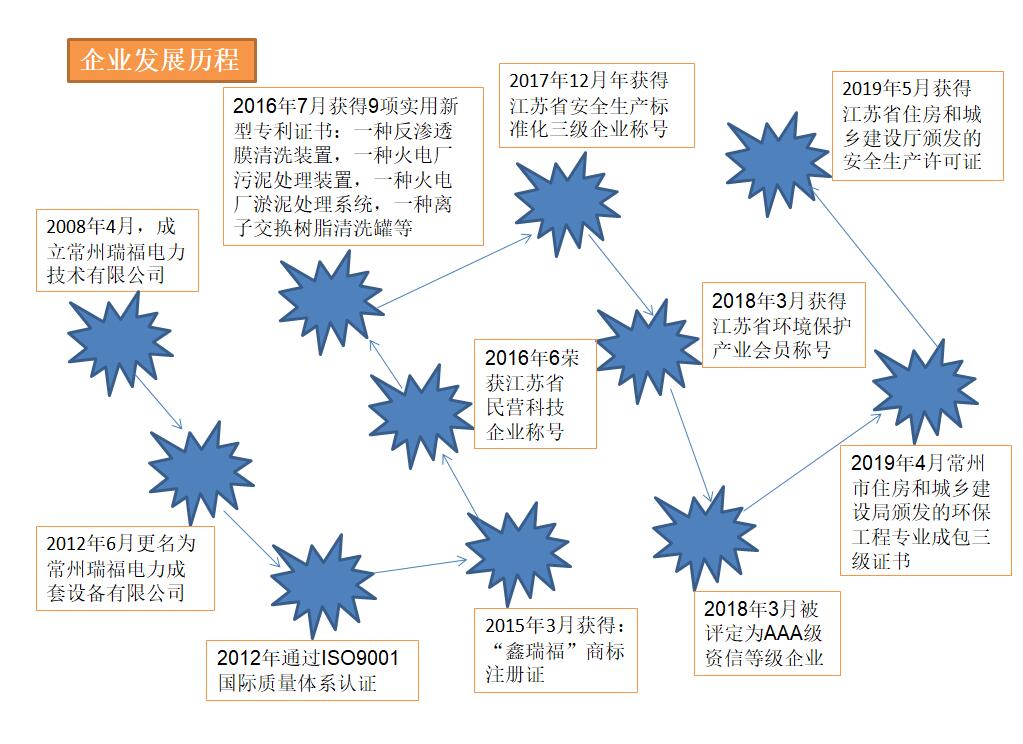 企业发展历程

2008年4月，成立常州瑞福电力技术有限公司

2012年6月更名为常州瑞福电力成套设备有限公司

2012年通过ISO9001国际质量体系认证

2015年3月获得：“鑫瑞福”商标注册证

2016年6荣获江苏省民营科技企业称号

2016年7月获得9项实用新型专利证书：一种反渗透膜清洗装置，一种火电厂污泥处理装置，一种火电厂淤泥处理系统，一种离子交换树脂清洗罐等

2017年12月年获得江苏省安全生产标准化三级企业称号

2018年3月获得江苏省环境保护产业会员称号

2018年3月被评定为AAA级资信等级企业

2019年4月常州市住房和城乡建设局颁发的环保工程专业成包三级证书

2019年5月获得江苏省住房和城乡建设厅颁发的安全生产许可证